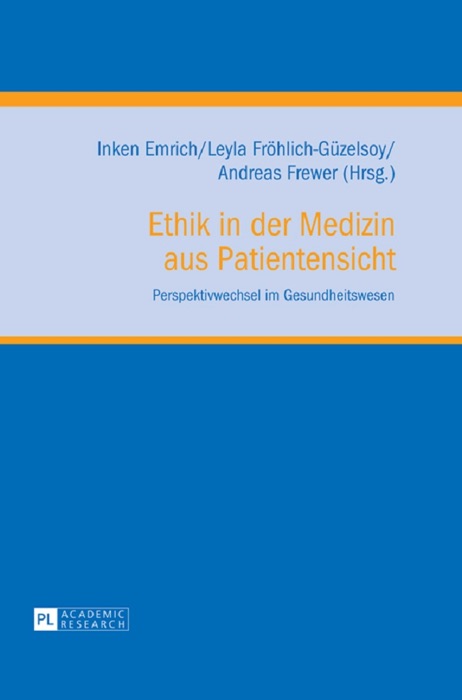 Inken Emrich/Leyla Fröhlich-Güzelsoy/
Andreas Frewer (Hrsg.)

Ethik in der Medizin
aus Patientensicht

Perspektivwechsel im Gesundheitswesen

PL ACADEMIC RESEARCH